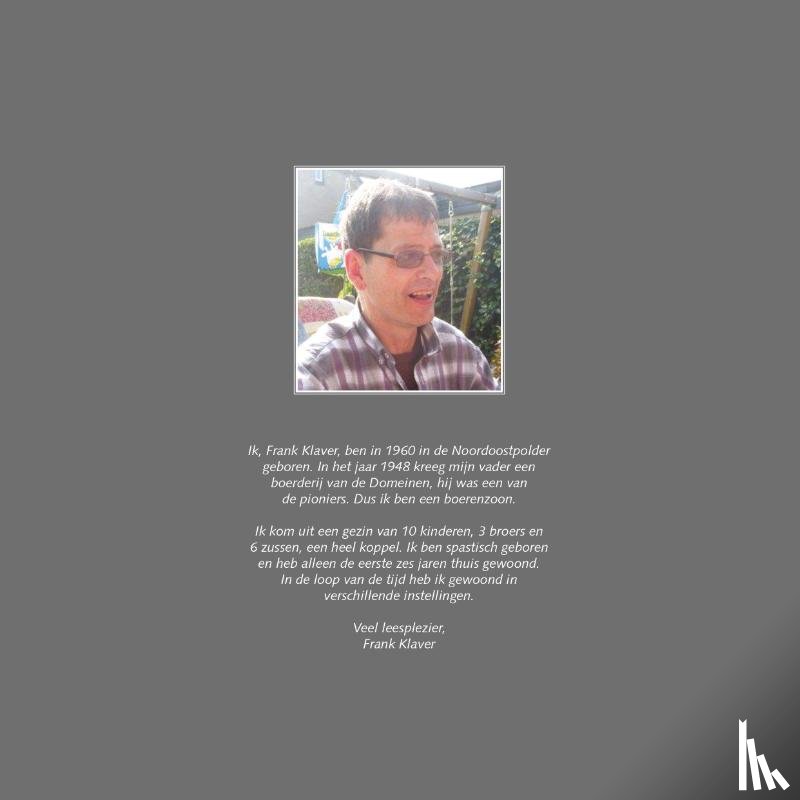 Ik, Frank Klaver, ben in 1960 in de Noordoostpolder geboren. In het jaar 1948 kreeg mijn vader een boerderij van de Domeinen, hij was een van de pioniers. Dus ik ben een boerenzoon.

Ik kom uit een gezin van 10 kinderen, 3 broers en 6 zussen, een heel koppel. Ik ben spastisch geboren en heb alleen de eerste zes jaren thuis gewoond. In de loop van de tijd heb ik gewoond in verschillende instellingen.

Veel leesplezier,
Frank Klaver